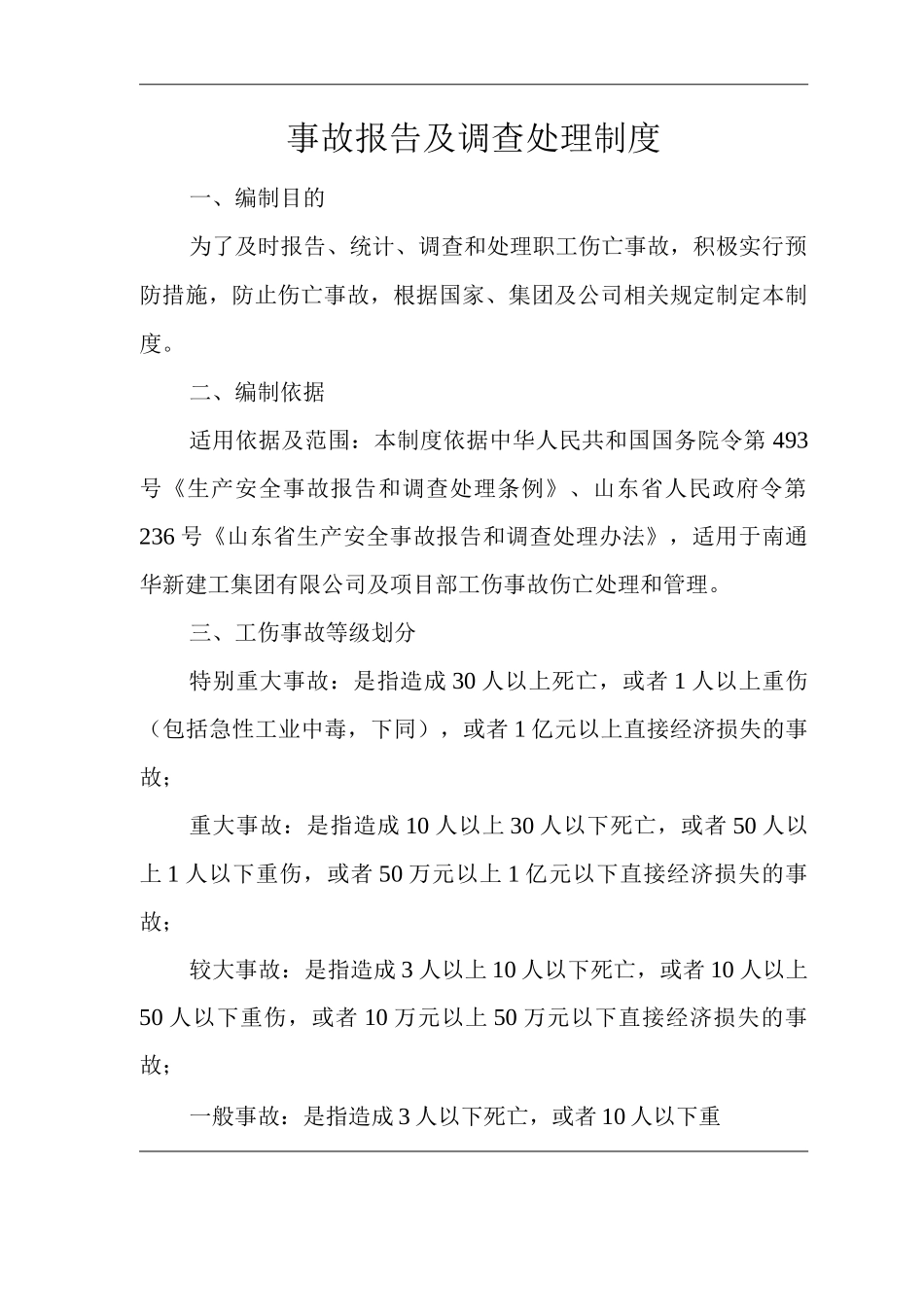 事故报告及调查处理制度

一、编制目的

为了及时报告、统计、调查和处理职工伤亡事故，积极实行预防措施，防止伤亡事故，根据国家、集团及公司相关规定制定本制度。

二、编制依据

适用依据及范围：本制度依据中华人民共和国国务院令第 493 号《生产安全事故报告和调查处理条例》、山东省人民政府令第 236 号《山东省生产安全事故报告和调查处理办法》，适用于南通华新建工集团有限公司及项目部工伤事故伤亡处理和管理。

三、工伤事故等级划分

特别重大事故：是指造成 30 人以上死亡，或者 1 人以上重伤（包括急性工业中毒，下同），或者 1 亿元以上直接经济损失的事故；

重大事故：是指造成 10 人以上 30 人以下死亡，或者 50 人以上 1 人以下重伤，或者 50 万元以上 1 亿元以下直接经济损失的事故；

较大事故：是指造成 3 人以上 10 人以下死亡，或者 10 人以上 50 人以下重伤，或者 10 万元以上 50 万元以下直接经济损失的事故；

一般事故：是指造成 3 人以下死亡，或者 10 人以下重